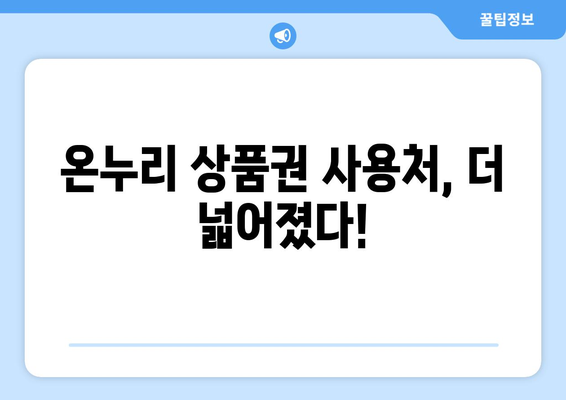 꿀팁정보

온누리 상품권 사용처, 더 넓어졌다!